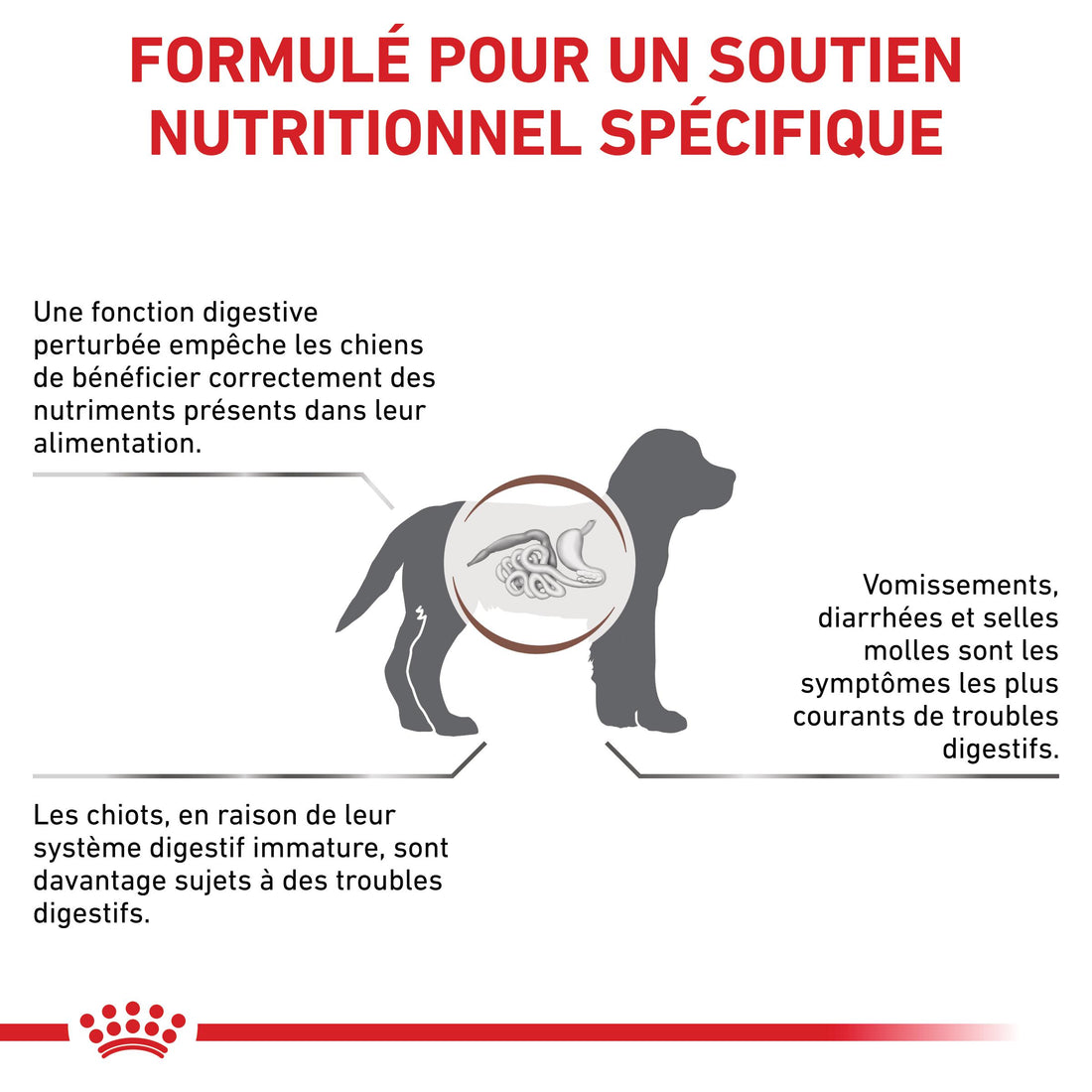 FORMULÉ POUR UN SOUTIEN NUTRITIONNEL SPÉCIFIQUE

Une fonction digestive perturbée empêche les chiens de bénéficier correctement des nutriments présents dans leur alimentation.

Vomissements, diarrhées et selles molles sont les symptômes les plus courants de troubles digestifs.

Les chiots, en raison de leur système digestif immature, sont davantage sujets à des troubles digestifs.